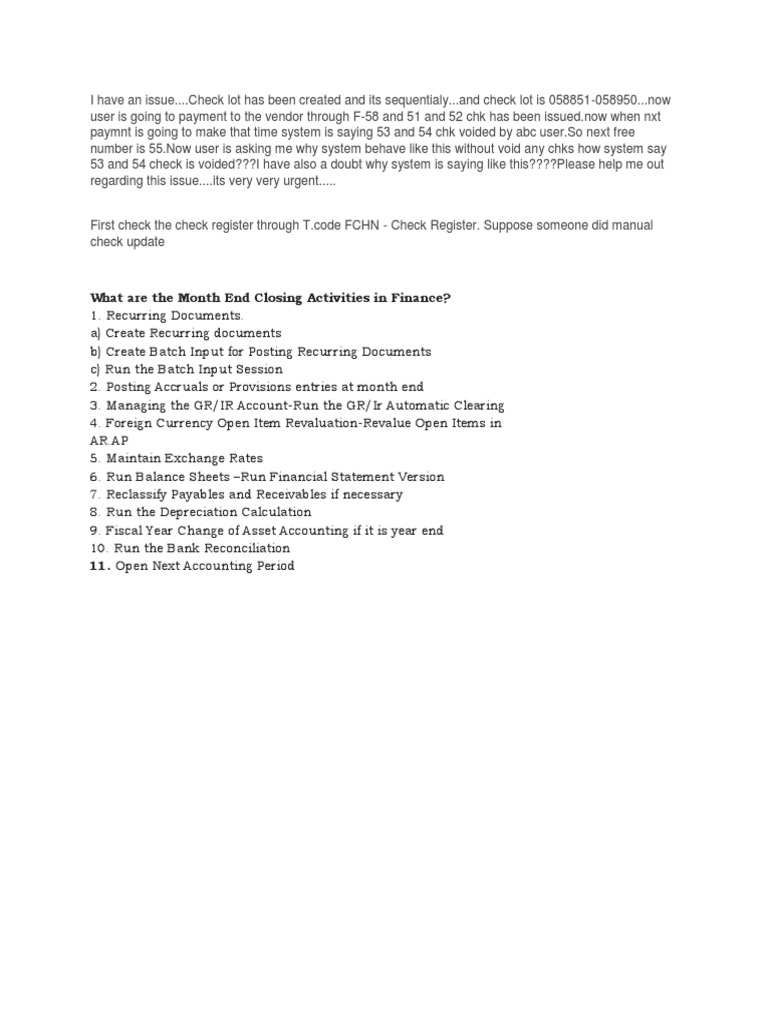 I have an issue....Check lot has been created and its sequentialy...and check lot is 058851-058950...now user is going to payment to the vendor through F-58 and 51 and 52 chk has been issued.now when nxt paymnt is going to make that time system is saying 53 and 54 chk voided by abc user.So next free number is 55.Now user is asking me why system behave like this without void any chks how system say 53 and 54 check is voided???I have also a doubt why system is saying like this????Please help me out regarding this issue....its very very urgent.....

First check the check register through T.code FCHN - Check Register. Suppose someone did manual check update

What are the Month End Closing Activities in Finance?
1. Recurring Documents.
a) Create Recurring documents
b) Create Batch Input for Posting Recurring Documents
c) Run the Batch Input Session
2. Posting Accruals or Provisions entries at month end
3. Managing the GR/IR Account-Run the GR/Ir Automatic Clearing
4. Foreign Currency Open Item Revaluation-Revalue Open Items in AR.AP
5. Maintain Exchange Rates
6. Run Balance Sheets –Run Financial Statement Version
7. Reclassify Payables and Receivables if necessary
8. Run the Depreciation Calculation
9. Fiscal Year Change of Asset Accounting if it is year end
10. Run the Bank Reconciliation
11. Open Next Accounting Period